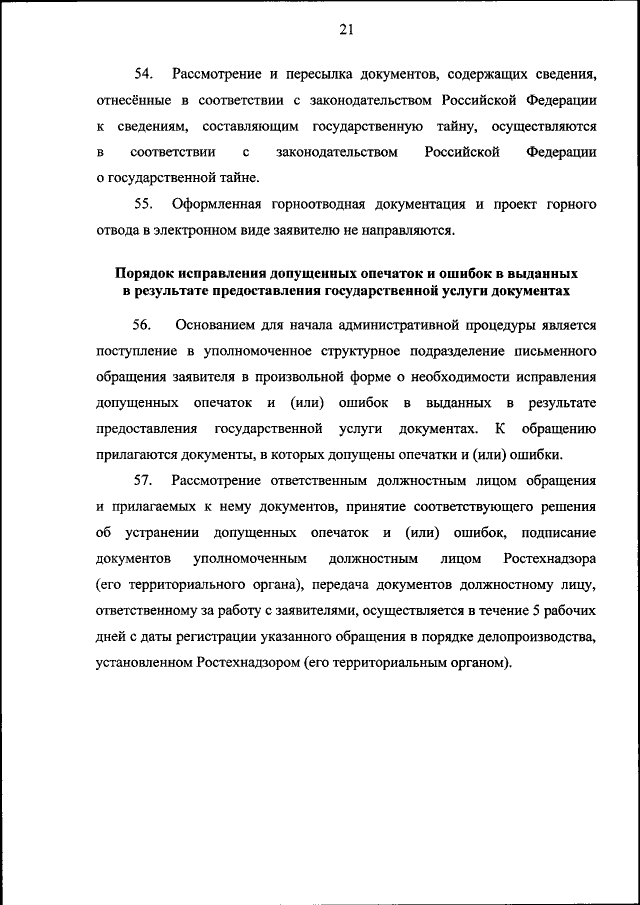 21

54. Рассмотрение и пересылка документов, содержащих сведения, отнесённые в соответствии с законодательством Российской Федерации к сведениям, составляющим государственную тайну, осуществляются в соответствии с законодательством Российской Федерации о государственной тайне.

55. Оформленная горноотводная документация и проект горного отвода в электронном виде заявителю не направляются.

Порядок исправления допущенных опечаток и ошибок в выданных в результате предоставления государственной услуги документах

56. Основанием для начала административной процедуры является поступление в уполномоченное структурное подразделение письменного обращения заявителя в произвольной форме о необходимости исправления допущенных опечаток и (или) ошибок в выданных в результате предоставления государственной услуги документах. К обращению прилагаются документы, в которых допущены опечатки и (или) ошибки.

57. Рассмотрение ответственным должностным лицом обращения и прилагаемых к нему документов, принятие соответствующего решения об устранении допущенных опечаток и (или) ошибок, подписание документов уполномоченным должностным лицом Ростехнадзора (его территориального органа), передача документов должностному лицу, ответственному за работу с заявителями, осуществляется в течение 5 рабочих дней с даты регистрации указанного обращения в порядке делопроизводства, установленном Ростехнадзором (его территориальным органом).